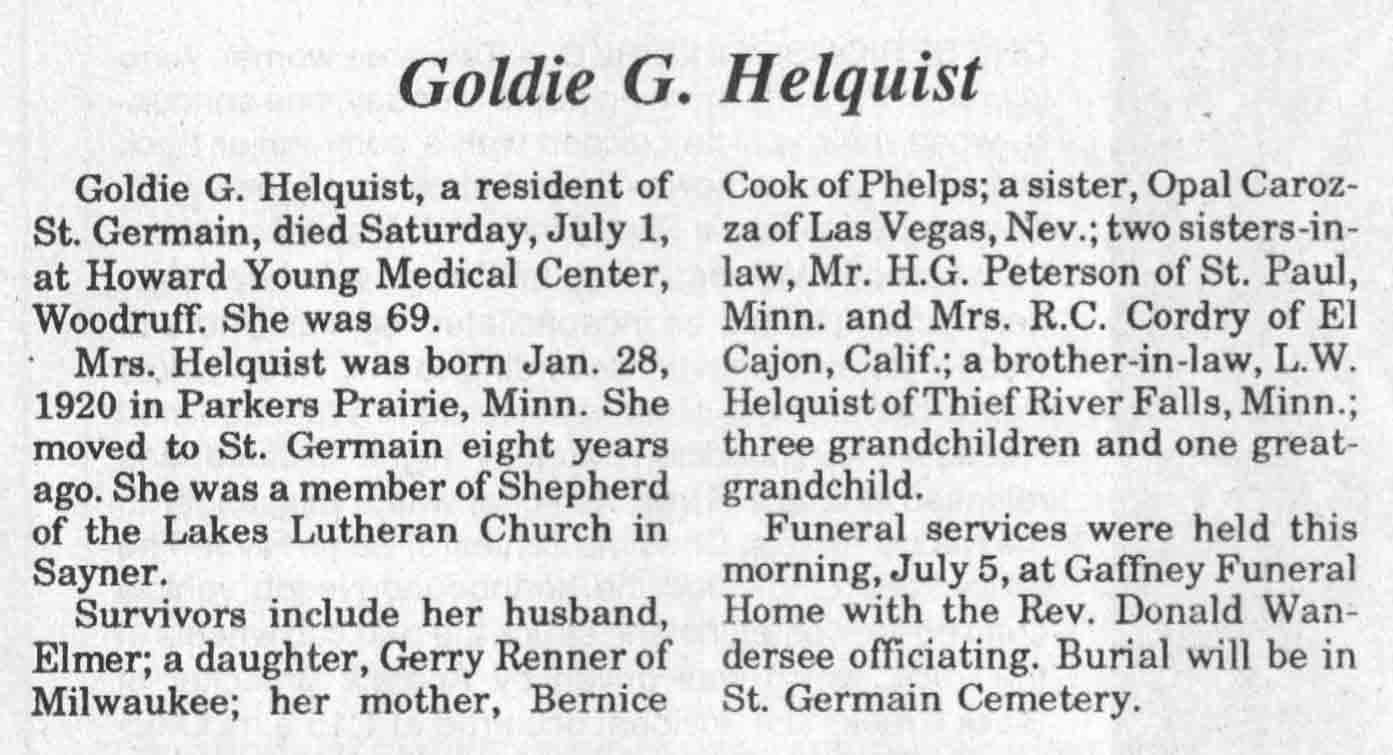 Goldie G. Helquist

Goldie G. Helquist, a resident of St. Germain, died Saturday, July 1, at Howard Young Medical Center, Woodruff. She was 69.

Mrs. Helquist was born Jan. 28, 1920 in Parkers Prairie, Minn. She moved to St. Germain eight years ago. She was a member of Shepherd of the Lakes Lutheran Church in Sayner.

Survivors include her husband, Elmer; a daughter, Gerry Renner of Milwaukee; her mother, Bernice Cook of Phelps; a sister, Opal Carozza of Las Vegas, Nev.; two sisters-in-law, Mr. H.G. Peterson of St. Paul, Minn. and Mrs. R.C. Cordry of El Cajon, Calif.; a brother-in-law, L.W. Helquist of Thief River Falls, Minn.; three grandchildren and one great-grandchild.

Funeral services were held this morning, July 5, at Gaffney Funeral Home with the Rev. Donald Wandersee officiating. Burial will be in St. Germain Cemetery.